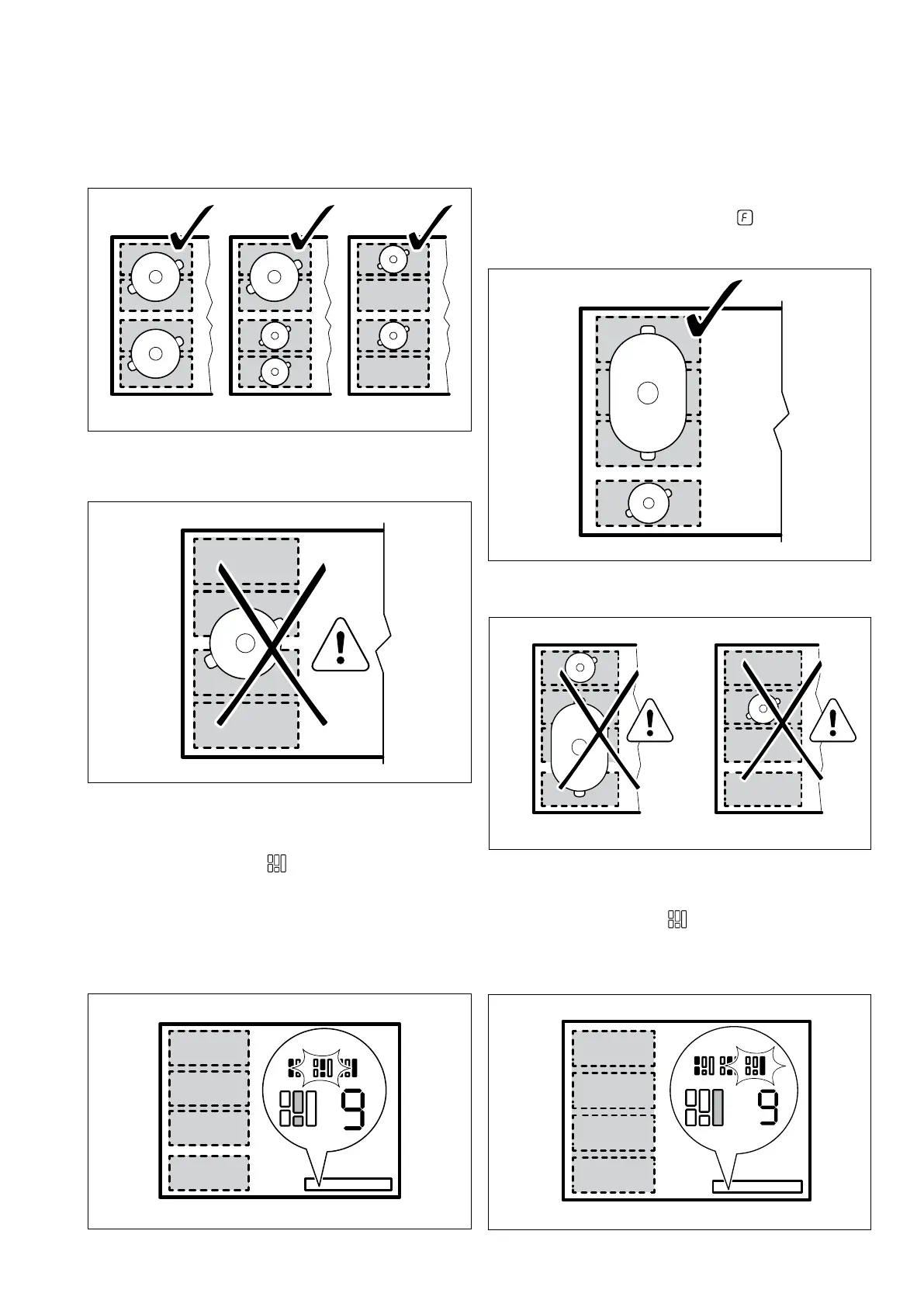 F

9

9